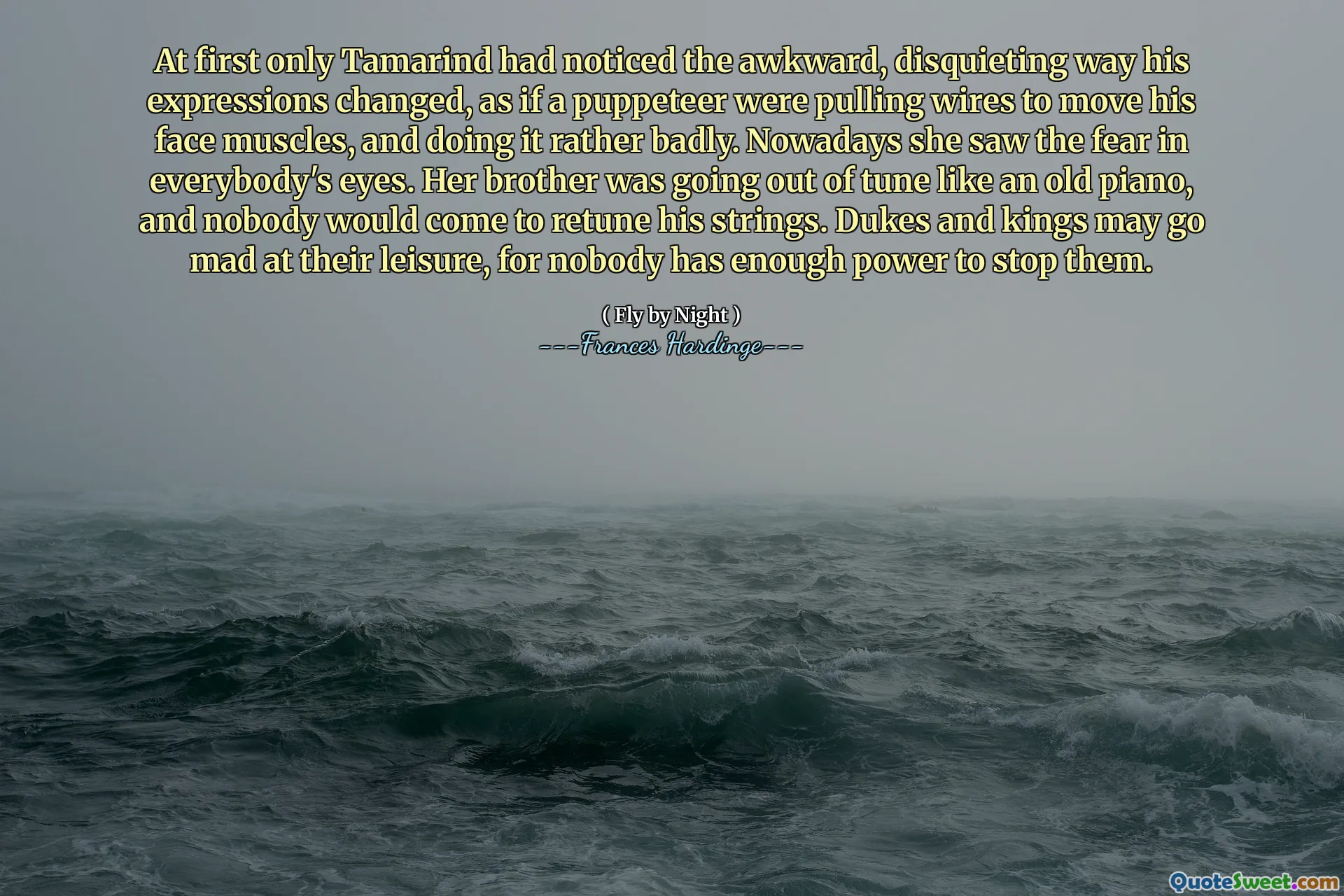 At first only Tamarind had noticed the awkward, disquieting way his expressions changed, as if a puppeteer were pulling wires to move his face muscles, and doing it rather badly. Nowadays she saw the fear in everybody's eyes. Her brother was going out of tune like an old piano, and nobody would come to retune his strings. Dukes and kings may go mad at their leisure, for nobody has enough power to stop them.

( Fly by Night )
---Frances Hardinge---

QuoteSweet.com